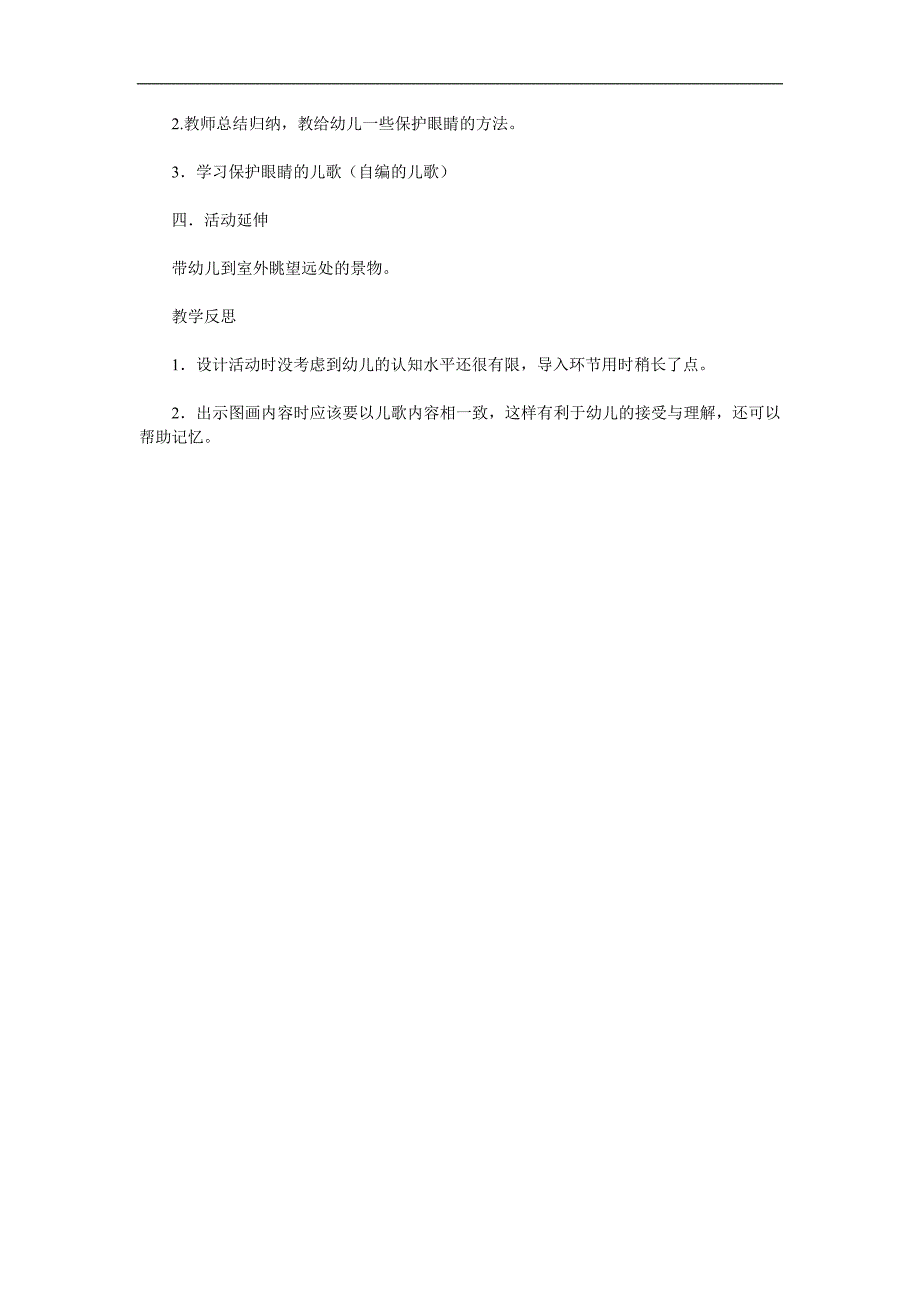 2.教师总结归纳，教给幼儿一些保护眼睛的方法。

3．学习保护眼睛的儿歌（自编的儿歌）

四．活动延伸

带幼儿到室外眺望远处的景物。

教学反思

1．设计活动时没考虑到幼儿的认知水平还很有限，导入环节用时稍长了点。

2．出示图画内容时应该要以儿歌内容相一致，这样有利于幼儿的接受与理解，还可以帮助记忆。